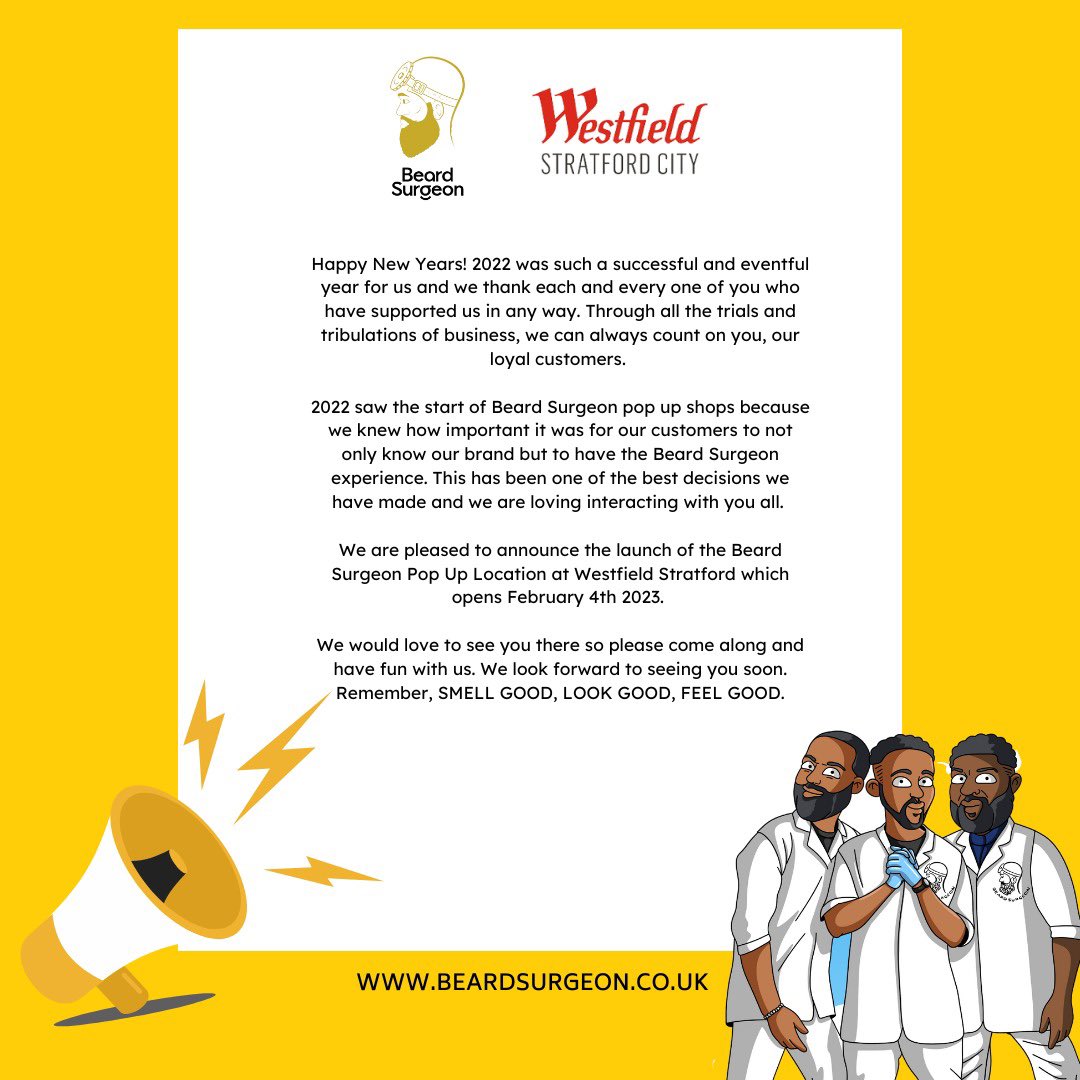 Beard Surgeon

Westfield
STRATFORD CITY

Happy New Years! 2022 was such a successful and eventful year for us and we thank each and every one of you who have supported us in any way. Through all the trials and tribulations of business, we can always count on you, our loyal customers.

2022 saw the start of Beard Surgeon pop up shops because we knew how important it was for our customers to not only know our brand but to have the Beard Surgeon experience. This has been one of the best decisions we have made and we are loving interacting with you all.

We are pleased to announce the launch of the Beard Surgeon Pop Up Location at Westfield Stratford which opens February 4th 2023.

We would love to see you there so please come along and have fun with us. We look forward to seeing you soon. Remember, SMELL GOOD, LOOK GOOD, FEEL GOOD.

WWW.BEARDSURGEON.CO.UK